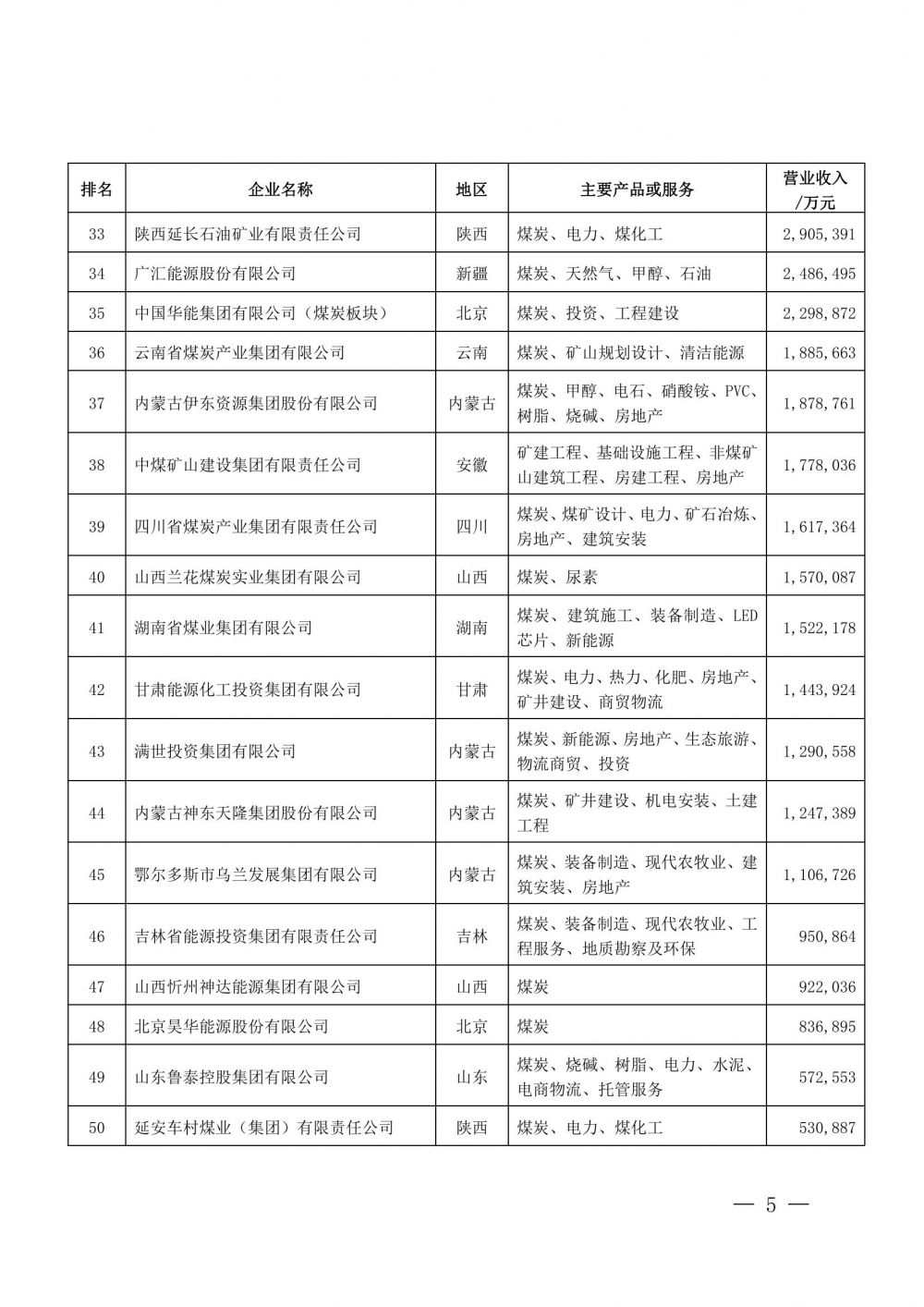 | 排名 | 企业名称 | 地区 | 主要产品或服务 | 营业收入/万元 |
|---|---|---|---|---|
| 33 | 陕西延长石油矿业有限责任公司 | 陕西 | 煤炭、电力、煤化工 | 2,905,391 |
| 34 | 广汇能源股份有限公司 | 新疆 | 煤炭、天然气、甲醇、石油 | 2,486,495 |
| 35 | 中国华能集团有限公司（煤炭板块） | 北京 | 煤炭、投资、工程建设 | 2,298,872 |
| 36 | 云南省煤炭产业集团有限公司 | 云南 | 煤炭、矿山规划设计、清洁能源 | 1,885,663 |
| 37 | 内蒙古伊东资源集团股份有限公司 | 内蒙古 | 煤炭、甲醇、电石、硝酸铵、PVC、树脂、烧碱、房地产 | 1,878,761 |
| 38 | 中煤矿山建设集团有限责任公司 | 安徽 | 矿建工程、基础设施工程、非煤矿山建筑工程、房建工程、房地产 | 1,778,036 |
| 39 | 四川省煤炭产业集团有限责任公司 | 四川 | 煤炭、煤矿设计、电力、矿石冶炼、房地产、建筑安装 | 1,617,364 |
| 40 | 山西兰花煤炭实业集团有限公司 | 山西 | 煤炭、尿素 | 1,570,087 |
| 41 | 湖南省煤业集团有限公司 | 湖南 | 煤炭、建筑施工、装备制造、LED芯片、新能源 | 1,522,178 |
| 42 | 甘肃能源化工投资集团有限公司 | 甘肃 | 煤炭、电力、热力、化肥、房地产、矿井建设、商贸物流 | 1,443,924 |
| 43 | 满世投资集团有限公司 | 内蒙古 | 煤炭、新能源、房地产、生态旅游、物流商贸、投资 | 1,290,558 |
| 44 | 内蒙古神东天隆集团股份有限公司 | 内蒙古 | 煤炭、矿井建设、机电安装、土建工程 | 1,247,389 |
| 45 | 鄂尔多斯市乌兰发展集团有限公司 | 内蒙古 | 煤炭、装备制造、现代农牧业、建筑安装、房地产 | 1,106,726 |
| 46 | 吉林省能源投资集团有限责任公司 | 吉林 | 煤炭、装备制造、现代农牧业、工程服务、地质勘察及环保 | 950,864 |
| 47 | 山西忻州神达能源集团有限公司 | 山西 | 煤炭 | 922,036 |
| 48 | 北京昊华能源股份有限公司 | 北京 | 煤炭 | 836,895 |
| 49 | 山东鲁泰控股集团有限公司 | 山东 | 煤炭、烧碱、树脂、电力、水泥、电商物流、托管服务 | 572,553 |
| 50 | 延安车村煤业（集团）有限责任公司 | 陕西 | 煤炭、电力、煤化工 | 530,887 |

— 5 —